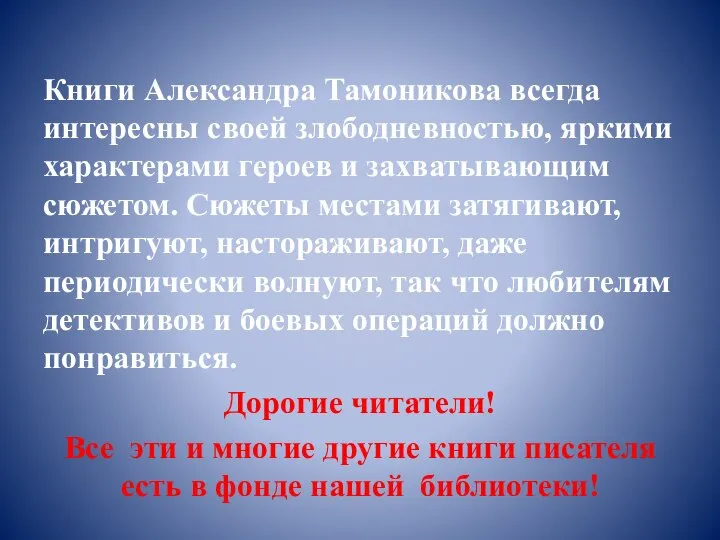 Книги Александра Тамоникова всегда интересны своей злободневностью, яркими характерами героев и захватывающим сюжетом. Сюжеты местами затягивают, интригуют, настораживают, даже периодически волнуют, так что любителям детективов и боевых операций должно понравиться.

Дорогие читатели!

Все эти и многие другие книги писателя есть в фонде нашей библиотеки!